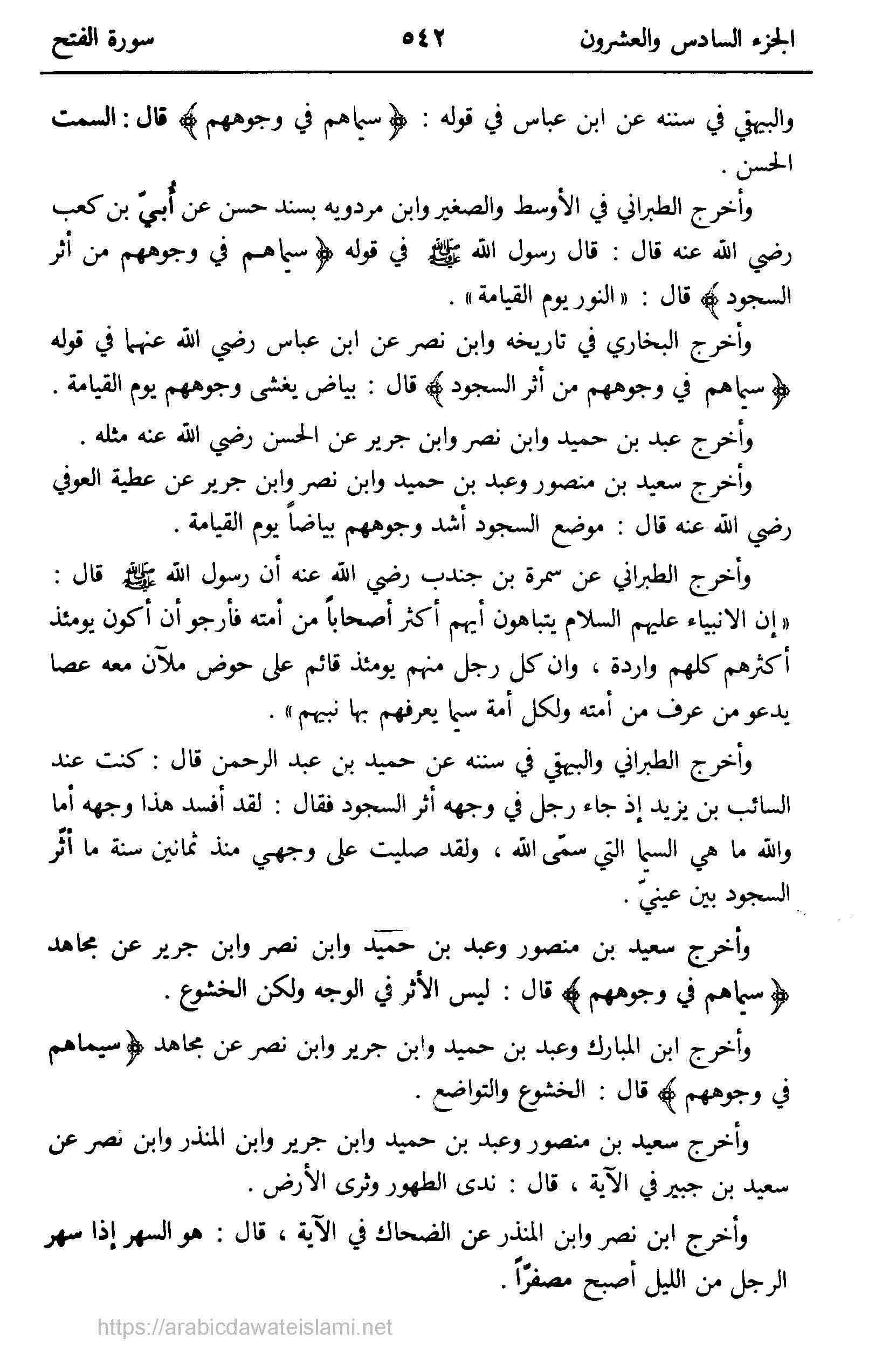 الجزء السادس والعشرون ٥٤٢ سورة الفتح

والبيهقي في سننه عن ابن عباس في قوله : ﴿ سيماهم في وجوههم ﴾ قال : السمت الحسن .

وأخرج الطبراني في الأوسط والصغير وابن مردويه بسند حسن عن أُبيّ بن كعب رضي الله عنه قال : قال رسول الله ﷺ في قوله ﴿ سيماهم في وجوههم من أثر السجود ﴾ قال : « النور يوم القيامة » .

وأخرج البخاري في تاريخه وابن نصر عن ابن عباس رضي الله عنهما في قوله ﴿ سيماهم في وجوههم من أثر السجود ﴾ قال : بياض يغشى وجوههم يوم القيامة .

وأخرج عبد بن حميد وابن نصر وابن جرير عن الحسن رضي الله عنه مثله .

وأخرج سعيد بن منصور وعبد بن حميد وابن نصر وابن جرير عن عطية العوفي رضي الله عنه قال : موضع السجود أشد وجوههم بياضاً يوم القيامة .

وأخرج الطبراني عن سمرة بن جندب رضي الله عنه أن رسول الله ﷺ قال : « إن الانبياء عليهم السلام يتباهون أيهم أكثر أصحاباً من أمته فأرجو أن أكون يومئذ أكثرهم كلهم واردة ، وان كل رجل منهم يومئذ قائم على حوض ملآن معه عصا يدعو من عرف من أمته ولكل أمة سيما يعرفهم بها نبيهم » .

وأخرج الطبراني والبيهقي في سننه عن حميد بن عبد الرحمن قال : كنت عند السائب بن يزيد إذ جاء رجل في وجهه أثر السجود فقال : لقد أفسد هذا وجهه أما والله ما هي السيما التي سمّى الله ، ولقد صليت على وجهي منذ ثمانين سنة ما أثّر السجود بين عينيّ .

وأخرج سعيد بن منصور وعبد بن حميد وابن نصر وابن جرير عن مجاهد ﴿ سيماهم في وجوههم ﴾ قال : ليس الأثر في الوجه ولكن الخشوع .

وأخرج ابن المبارك وعبد بن حميد وابن جرير وابن نصر عن مجاهد ﴿ سيماهم في وجوههم ﴾ قال : الخشوع والتواضع .

وأخرج سعيد بن منصور وعبد بن حميد وابن جرير وابن المنذر وابن نصر عن سعيد بن جبير في الآية ، قال : ندى الطهور وثرى الأرض .

وأخرج ابن نصر وابن المنذر عن الضحاك في الآية ، قال : هو السهر إذا سهر الرجل من الليل أصبح مصفراً .

https://arabicdawateislami.net